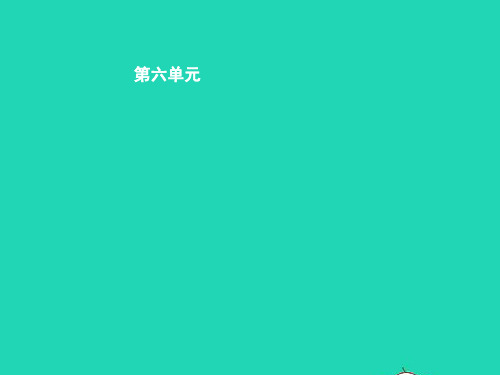 第六单元